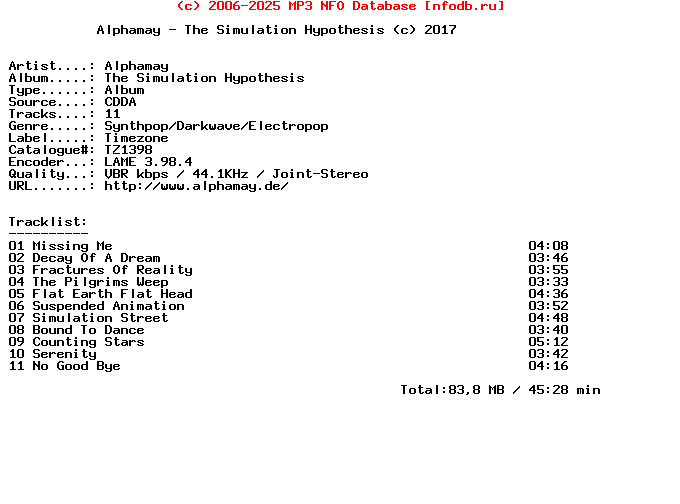 (c) 2006-2025 MP3 NFO Database [nfodb.ru]

Alphamay - The Simulation Hypothesis (c) 2017

Artist....: Alphamay
Album.....: The Simulation Hypothesis
Type......: Album
Source....: CDDA
Tracks....: 11
Genre.....: Synthpop/Darkwave/Electropop
Label.....: Timezone
Catalogue#: TZ1398
Encoder...: LAME 3.98.4
Quality...: VBR kbps / 44.1KHz / Joint-Stereo
URL.......: http://www.alphamay.de/

Tracklist:
----------
01 Missing Me 04:08
02 Decay Of A Dream 03:46
03 Fractures Of Reality 03:55
04 The Pilgrims Weep 03:33
05 Flat Earth Flat Head 04:36
06 Suspended Animation 03:52
07 Simulation Street 04:48
08 Bound To Dance 03:40
09 Counting Stars 05:12
10 Serenity 03:42
11 No Good Bye 04:16

Total:83,8 MB / 45:28 min